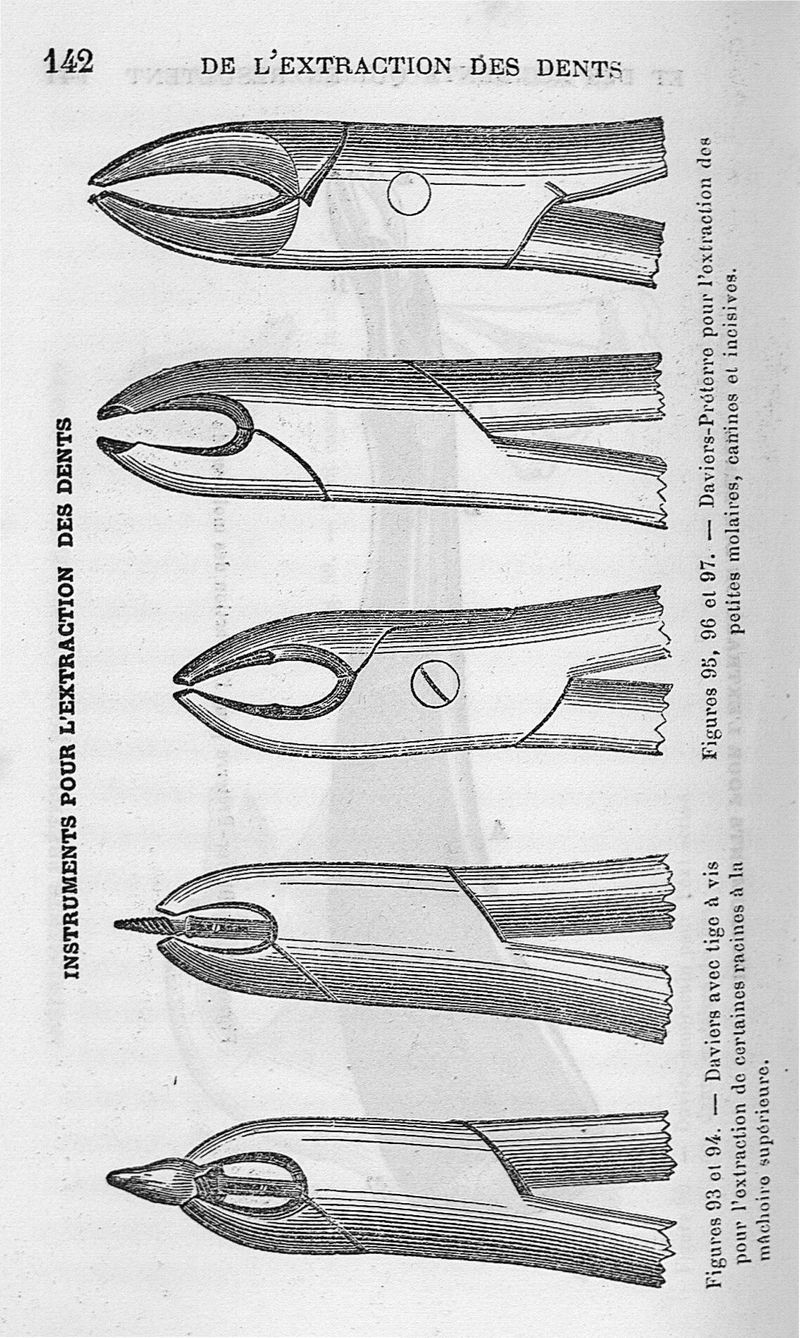 142 DE L'EXTRACTION DES DENTS

INSTRUMENTS POUR L'EXTRACTION DES DENTS

Figures 93 et 94. — Daviers avec tige à vis pour l'extraction de certaines racines à la mâchoire supérieure.

Figures 95, 96 et 97. — Daviers-Préterre pour l'extraction des petites molaires, canines et incisives.